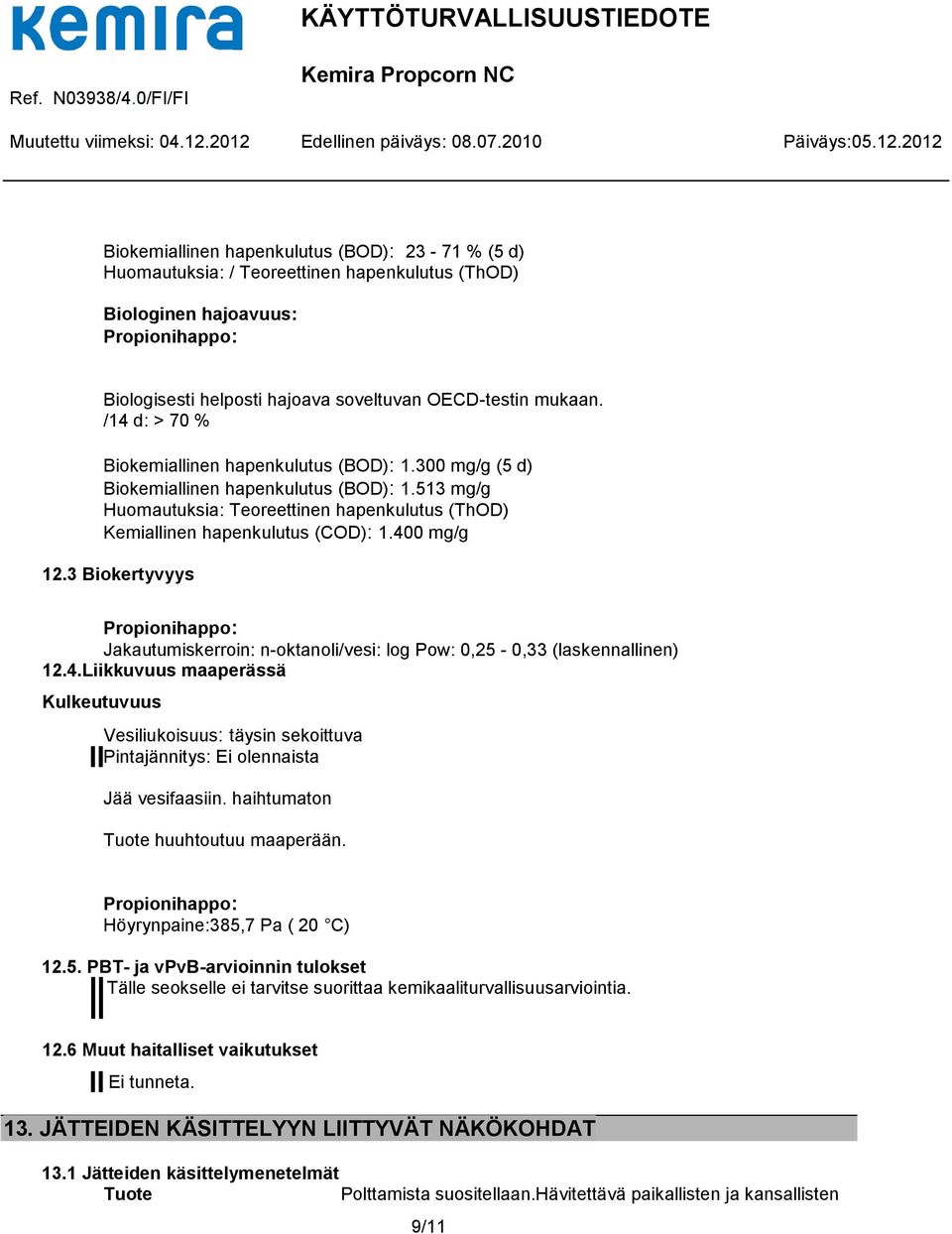 kemira

KÄYTTÖTURVALLISUUSTIEDOTE

Kemira Propcorn NC

Ref. N03938/4.0/FI/FI

Muutettu viimeksi: 04.12.2012 Edellinen päiväys: 08.07.2010 Päiväys:05.12.2012

Biokemiallinen hapenkulutus (BOD): 23 - 71 % (5 d)
Huomautuksia: / Teoreettinen hapenkulutus (ThOD)

Biologinen hajoavuus:
Propionihappo:

Biologisesti helposti hajoava soveltuvan OECD-testin mukaan.
/14 d: > 70 %

Biokemiallinen hapenkulutus (BOD): 1.300 mg/g (5 d)
Biokemiallinen hapenkulutus (BOD): 1.513 mg/g
Huomautuksia: Teoreettinen hapenkulutus (ThOD)
Kemiallinen hapenkulutus (COD): 1.400 mg/g

12.3 Biokertyvyys

Propionihappo:
Jakautumiskerroin: n-oktanoli/vesi: log Pow: 0,25 - 0,33 (laskennallinen)

12.4.Liikkuvuus maaperässä

Kulkeutuvuus

Vesiliukoisuus: täysin sekoittuva
Pintajännitys: Ei olennaista

Jää vesifaasiin. haihtumaton

Tuote huuhtoutuu maaperään.

Propionihappo:
Höyrynpaine:385,7 Pa ( 20 °C)

12.5. PBT- ja vPvB-arvioinnin tulokset
Tälle seokselle ei tarvitse suorittaa kemikaaliturvallisuusarviointia.

12.6 Muut haitalliset vaikutukset
Ei tunneta.

13. JÄTTEIDEN KÄSITTELYYN LIITTYVÄT NÄKÖKOHDAT

13.1 Jätteiden käsittelymenetelmät
Tuote Polttamista suositellaan.Hävitettävä paikallisten ja kansallisten

9/11